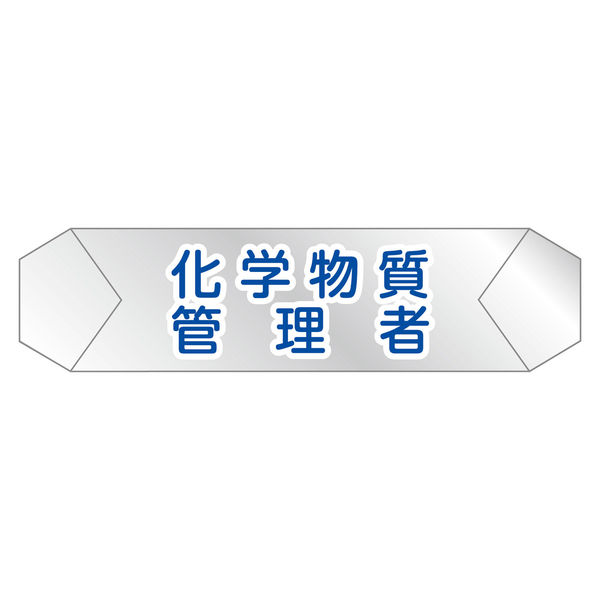 化学物質
管理者